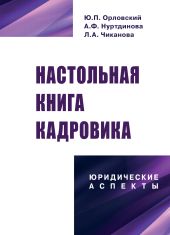 Ю.П. Орловский
А.Ф. Нуртдинова
Л.А. Чиканова

НАСТОЛЬНАЯ
КНИГА
КАДРОВИКА

ЮРИДИЧЕСКИЕ
АСПЕКТЫ